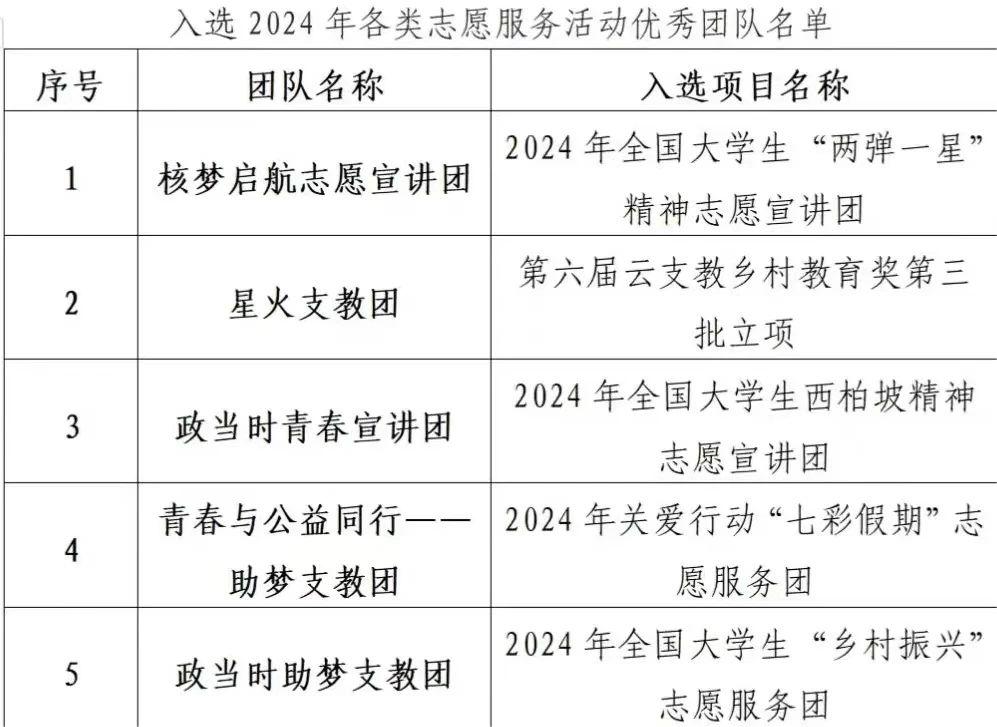 入选2024年各类志愿服务活动优秀团队名单

| 序号 | 团队名称 | 入选项目名称 |
|---|---|---|
| 1 | 核梦启航志愿宣讲团 | 2024年全国大学生“两弹一星”精神志愿宣讲团 |
| 2 | 星火支教团 | 第六届云支教乡村教育奖第三批立项 |
| 3 | 政当时青春宣讲团 | 2024年全国大学生西柏坡精神志愿宣讲团 |
| 4 | 青春与公益同行——助梦支教团 | 2024年关爱行动“七彩假期”志愿服务团 |
| 5 | 政当时助梦支教团 | 2024年全国大学生“乡村振兴”志愿服务团 |